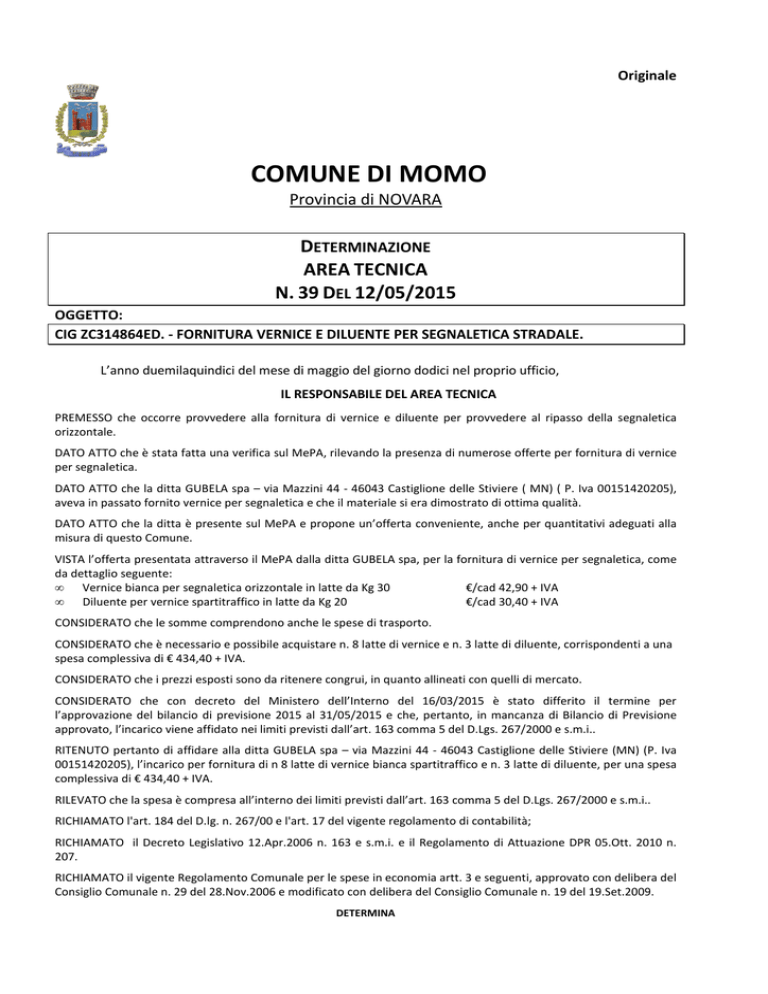 Originale

COMUNE DI MOMO

Provincia di NOVARA

DETERMINAZIONE
AREA TECNICA
N. 39 DEL 12/05/2015

OGGETTO:
CIG ZC314864ED. - FORNITURA VERNICE E DILUENTE PER SEGNALETICA STRADALE.

L'anno duemilaquindici del mese di maggio del giorno dodici nel proprio ufficio,

IL RESPONSABILE DEL AREA TECNICA

PREMESSO che occorre provvedere alla fornitura di vernice e diluente per provvedere al ripasso della segnaletica orizzontale.

DATO ATTO che è stata fatta una verifica sul MePA, rilevando la presenza di numerose offerte per fornitura di vernice per segnaletica.

DATO ATTO che la ditta GUBELA spa – via Mazzini 44 - 46043 Castiglione delle Stiviere ( MN) ( P. Iva 00151420205), aveva in passato fornito vernice per segnaletica e che il materiale si era dimostrato di ottima qualità.

DATO ATTO che la ditta è presente sul MePA e propone un'offerta conveniente, anche per quantitativi adeguati alla misura di questo Comune.

VISTA l'offerta presentata attraverso il MePA dalla ditta GUBELA spa, per la fornitura di vernice per segnaletica, come da dettaglio seguente:
∞ Vernice bianca per segnaletica orizzontale in latte da Kg 30 €/cad 42,90 + IVA
∞ Diluente per vernice spartitraffico in latte da Kg 20 €/cad 30,40 + IVA

CONSIDERATO che le somme comprendono anche le spese di trasporto.

CONSIDERATO che è necessario e possibile acquistare n. 8 latte di vernice e n. 3 latte di diluente, corrispondenti a una spesa complessiva di € 434,40 + IVA.

CONSIDERATO che i prezzi esposti sono da ritenere congrui, in quanto allineati con quelli di mercato.

CONSIDERATO che con decreto del Ministero dell'Interno del 16/03/2015 è stato differito il termine per l'approvazione del bilancio di previsione 2015 al 31/05/2015 e che, pertanto, in mancanza di Bilancio di Previsione approvato, l'incarico viene affidato nei limiti previsti dall'art. 163 comma 5 del D.Lgs. 267/2000 e s.m.i..

RITENUTO pertanto di affidare alla ditta GUBELA spa – via Mazzini 44 - 46043 Castiglione delle Stiviere (MN) (P. Iva 00151420205), l'incarico per fornitura di n 8 latte di vernice bianca spartitraffico e n. 3 latte di diluente, per una spesa complessiva di € 434,40 + IVA.

RILEVATO che la spesa è compresa all'interno dei limiti previsti dall'art. 163 comma 5 del D.Lgs. 267/2000 e s.m.i..

RICHIAMATO l'art. 184 del D.lg. n. 267/00 e l'art. 17 del vigente regolamento di contabilità;

RICHIAMATO il Decreto Legislativo 12.Apr.2006 n. 163 e s.m.i. e il Regolamento di Attuazione DPR 05.Ott. 2010 n. 207.

RICHIAMATO il vigente Regolamento Comunale per le spese in economia artt. 3 e seguenti, approvato con delibera del Consiglio Comunale n. 29 del 28.Nov.2006 e modificato con delibera del Consiglio Comunale n. 19 del 19.Set.2009.

DETERMINA